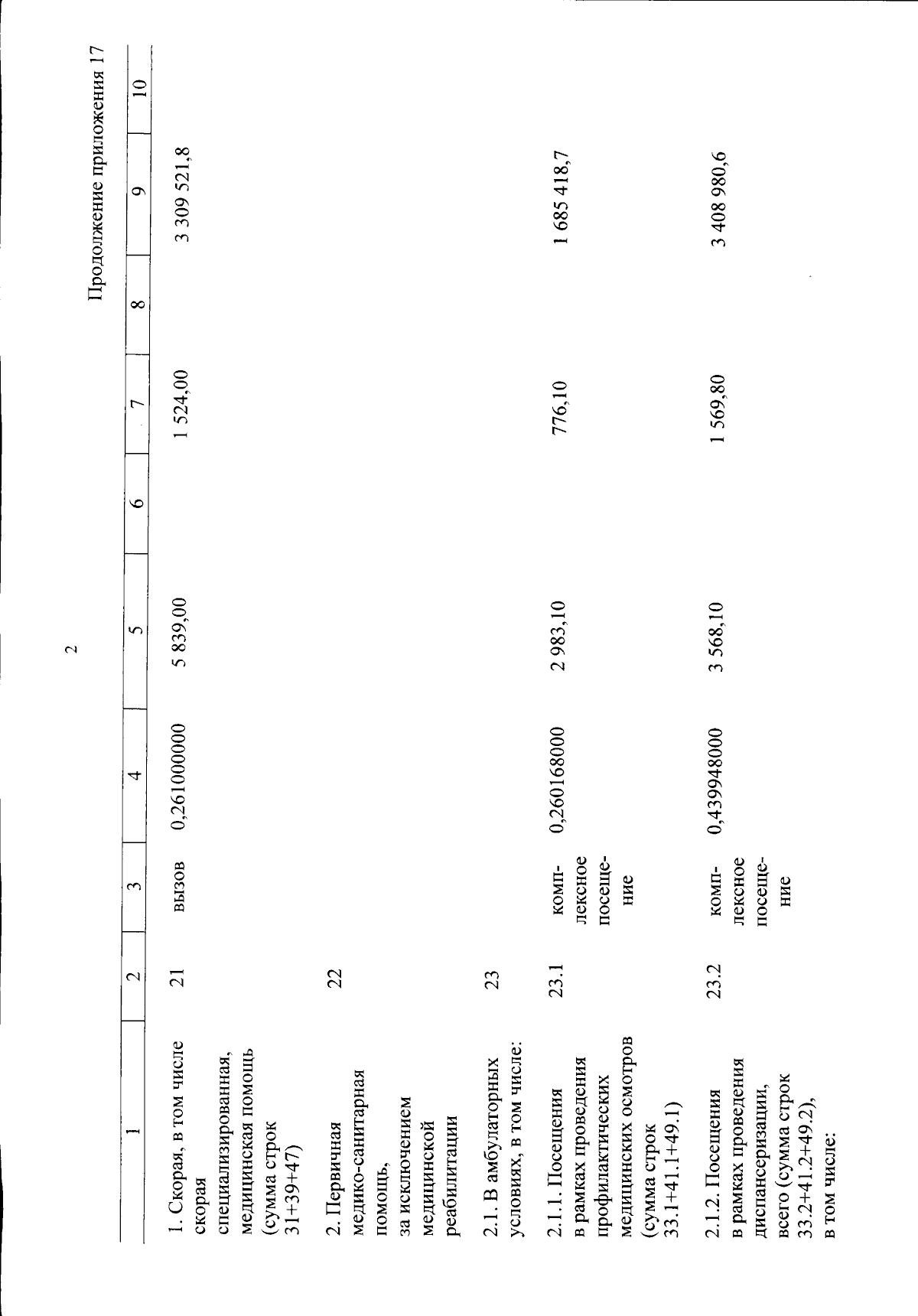 2

Продолжение приложения 17

| 1 | 2 | 3 | 4 | 5 | 6 | 7 | 8 | 9 | 10 |
|---|---|---|---|---|---|---|---|---|---|
| 1. Скорая, в том числе скорая специализированная, медицинская помощь (сумма строк 31+39+47) | 21 | вызов | 0,261000000 | 5 839,00 | | 1 524,00 | | 3 309 521,8 | |
| 2. Первичная медико-санитарная помощь, за исключением медицинской реабилитации | 22 | | | | | | | | |
| 2.1. В амбулаторных условиях, в том числе: | 23 | | | | | | | | |
| 2.1.1. Посещения в рамках проведения профилактических медицинских осмотров (сумма строк 33.1+41.1+49.1) | 23.1 | комплексное посещение | 0,260168000 | 2 983,10 | | 776,10 | | 1 685 418,7 | |
| 2.1.2. Посещения в рамках проведения диспансеризации, всего (сумма строк 33.2+41.2+49.2), в том числе: | 23.2 | комплексное посещение | 0,439948000 | 3 568,10 | | 1 569,80 | | 3 408 980,6 | |